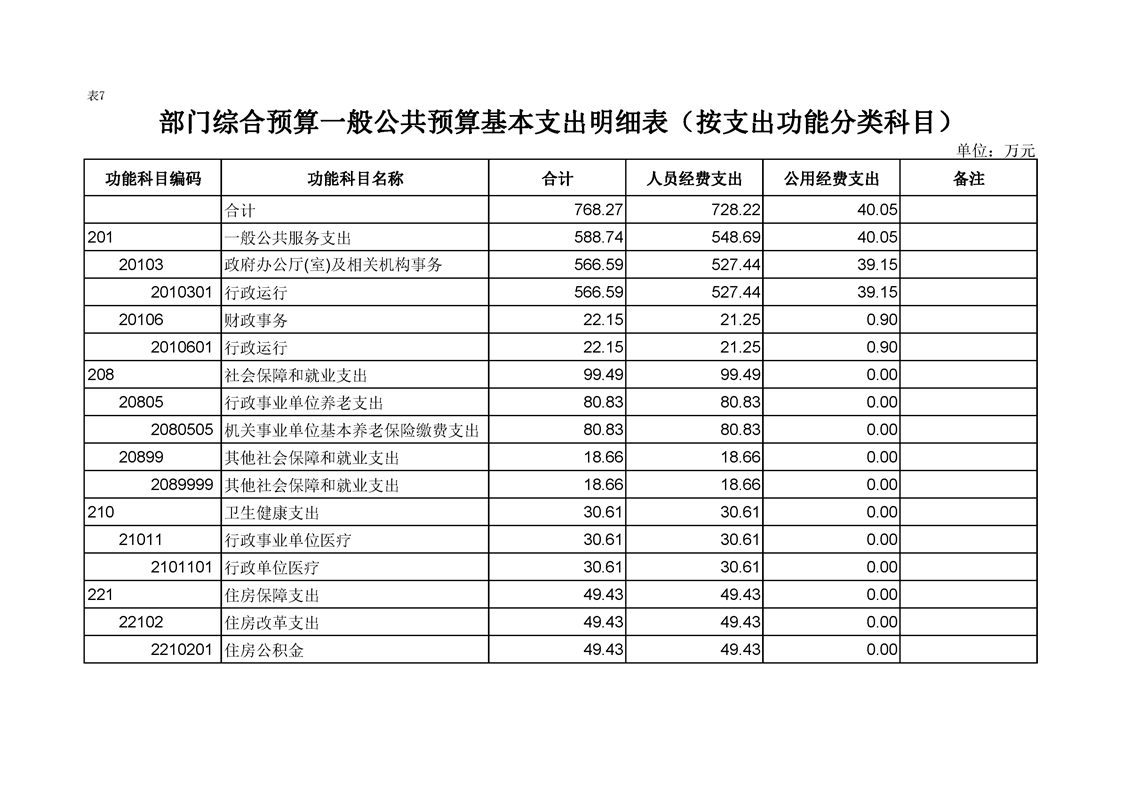 表7

部门综合预算一般公共预算基本支出明细表（按支出功能分类科目）

单位：万元

| 功能科目编码 | 功能科目名称 | 合计 | 人员经费支出 | 公用经费支出 | 备注 |
|---|---|---|---|---|---|
| | 合计 | 768.27 | 728.22 | 40.05 | |
| 201 | 一般公共服务支出 | 588.74 | 548.69 | 40.05 | |
| 20103 | 政府办公厅(室)及相关机构事务 | 566.59 | 527.44 | 39.15 | |
| 2010301 | 行政运行 | 566.59 | 527.44 | 39.15 | |
| 20106 | 财政事务 | 22.15 | 21.25 | 0.90 | |
| 2010601 | 行政运行 | 22.15 | 21.25 | 0.90 | |
| 208 | 社会保障和就业支出 | 99.49 | 99.49 | 0.00 | |
| 20805 | 行政事业单位养老支出 | 80.83 | 80.83 | 0.00 | |
| 2080505 | 机关事业单位基本养老保险缴费支出 | 80.83 | 80.83 | 0.00 | |
| 20899 | 其他社会保障和就业支出 | 18.66 | 18.66 | 0.00 | |
| 2089999 | 其他社会保障和就业支出 | 18.66 | 18.66 | 0.00 | |
| 210 | 卫生健康支出 | 30.61 | 30.61 | 0.00 | |
| 21011 | 行政事业单位医疗 | 30.61 | 30.61 | 0.00 | |
| 2101101 | 行政单位医疗 | 30.61 | 30.61 | 0.00 | |
| 221 | 住房保障支出 | 49.43 | 49.43 | 0.00 | |
| 22102 | 住房改革支出 | 49.43 | 49.43 | 0.00 | |
| 2210201 | 住房公积金 | 49.43 | 49.43 | 0.00 | |